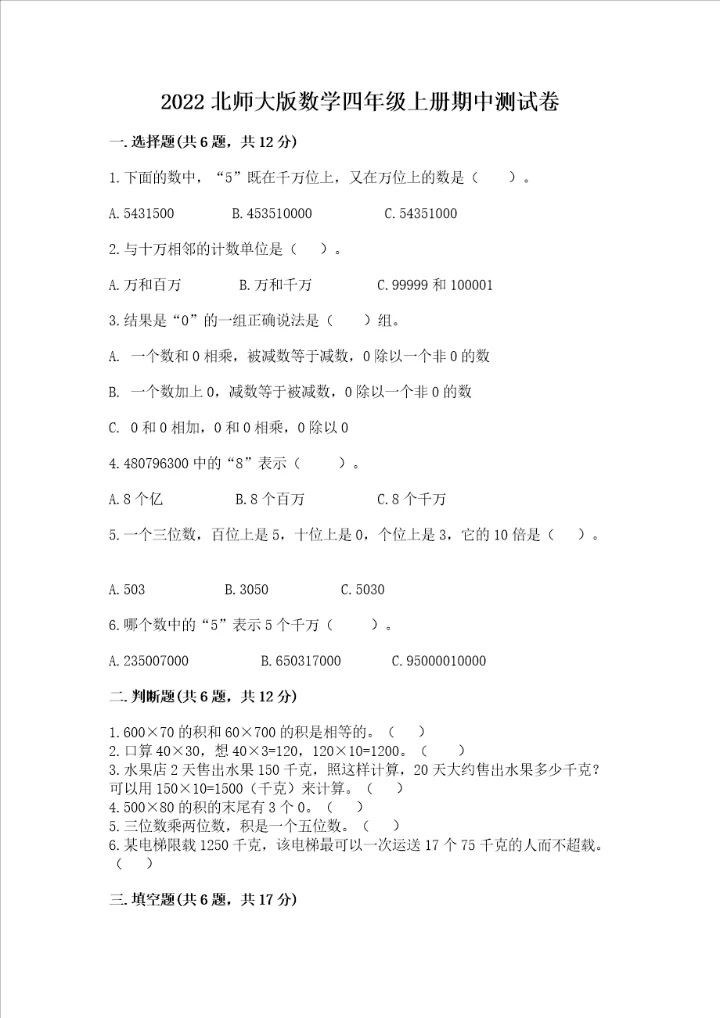 2022 北师大版数学四年级上册期中测试卷

一. 选择题(共 6 题，共 12 分)

1. 下面的数中，“5”既在千万位上，又在万位上的数是（ ）。

A. 5431500　　B. 453510000　　C. 54351000

2. 与十万相邻的计数单位是（ ）。

A. 万和百万　　B. 万和千万　　C. 99999 和 100001

3. 结果是“0”的一组正确说法是（ ）组。

A. 一个数和 0 相乘，被减数等于减数，0 除以一个非 0 的数

B. 一个数加上 0，减数等于被减数，0 除以一个非 0 的数

C. 0 和 0 相加，0 和 0 相乘，0 除以 0

4. 480796300 中的“8”表示（ ）。

A. 8 个亿　　B. 8 个百万　　C. 8 个千万

5. 一个三位数，百位上是 5，十位上是 0，个位上是 3，它的 10 倍是（ ）。

A. 503　　B. 3050　　C. 5030

6. 哪个数中的“5”表示 5 个千万（ ）。

A. 235007000　　B. 650317000　　C. 95000010000

二. 判断题(共 6 题，共 12 分)

1. 600×70 的积和 60×700 的积是相等的。（ ）
2. 口算 40×30，想 40×3=120，120×10=1200。（ ）
3. 水果店 2 天售出水果 150 千克，照这样计算，20 天大约售出水果多少千克？可以用 150×10=1500（千克）来计算。（ ）
4. 500×80 的积的末尾有 3 个 0。（ ）
5. 三位数乘两位数，积是一个五位数。（ ）
6. 某电梯限载 1250 千克，该电梯最可以一次运送 17 个 75 千克的人而不超载。（ ）

三. 填空题(共 6 题，共 17 分)